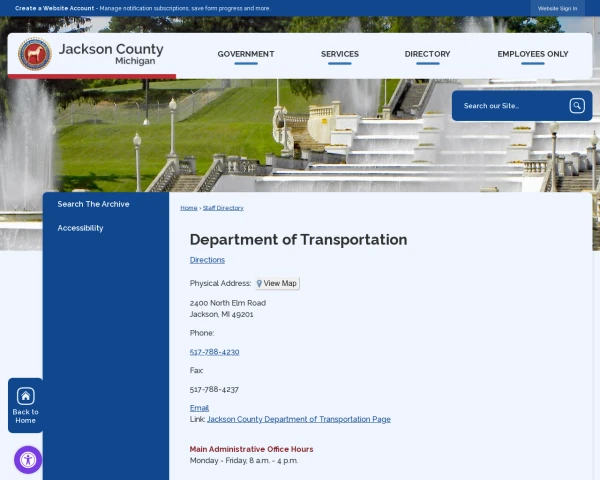 Create a Website Account - Manage notification subscriptions, save form progress and more.

Website Sign In

Jackson County
Michigan

GOVERNMENT

SERVICES

DIRECTORY

EMPLOYEES ONLY

Search our Site...

Search The Archive

Accessibility

Back to Home

Home › Staff Directory

Department of Transportation

Directions

Physical Address: View Map

2400 North Elm Road
Jackson, MI 49201

Phone:

517-788-4230

Fax:

517-788-4237

Email
Link: Jackson County Department of Transportation Page

Main Administrative Office Hours
Monday - Friday, 8 a.m. - 4 p.m.